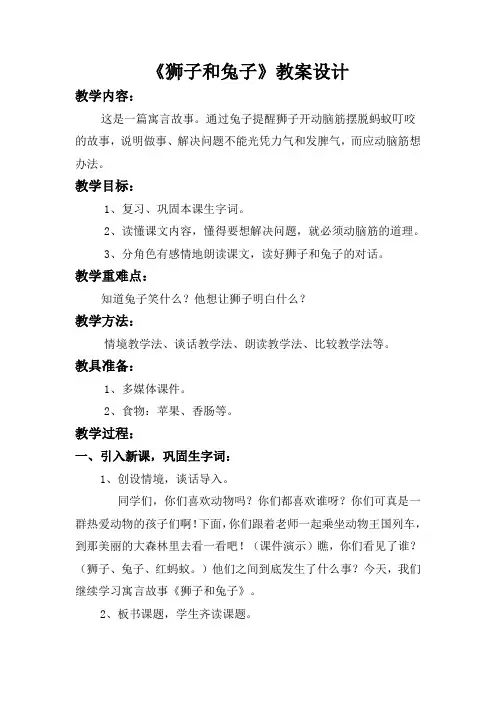 《狮子和兔子》教案设计

教学内容：

这是一篇寓言故事。通过兔子提醒狮子开动脑筋摆脱蚂蚁叮咬的故事，说明做事、解决问题不能光凭力气和发脾气，而应动脑筋想办法。

教学目标：

1、复习、巩固本课生字词。

2、读懂课文内容，懂得要想解决问题，就必须动脑筋的道理。

3、分角色有感情地朗读课文，读好狮子和兔子的对话。

教学重难点：

知道兔子笑什么？他想让狮子明白什么？

教学方法：

情境教学法、谈话教学法、朗读教学法、比较教学法等。

教具准备：

1、多媒体课件。

2、食物：苹果、香肠等。

教学过程：

一、引入新课，巩固生字词：

1、创设情境，谈话导入。

同学们，你们喜欢动物吗？你们都喜欢谁呀？你们可真是一群热爱动物的孩子们啊！下面，你们跟着老师一起乘坐动物王国列车，到那美丽的大森林里去看一看吧！（课件演示）瞧，你们看见了谁？（狮子、兔子、红蚂蚁。）他们之间到底发生了什么事？今天，我们继续学习寓言故事《狮子和兔子》。

2、板书课题，学生齐读课题。